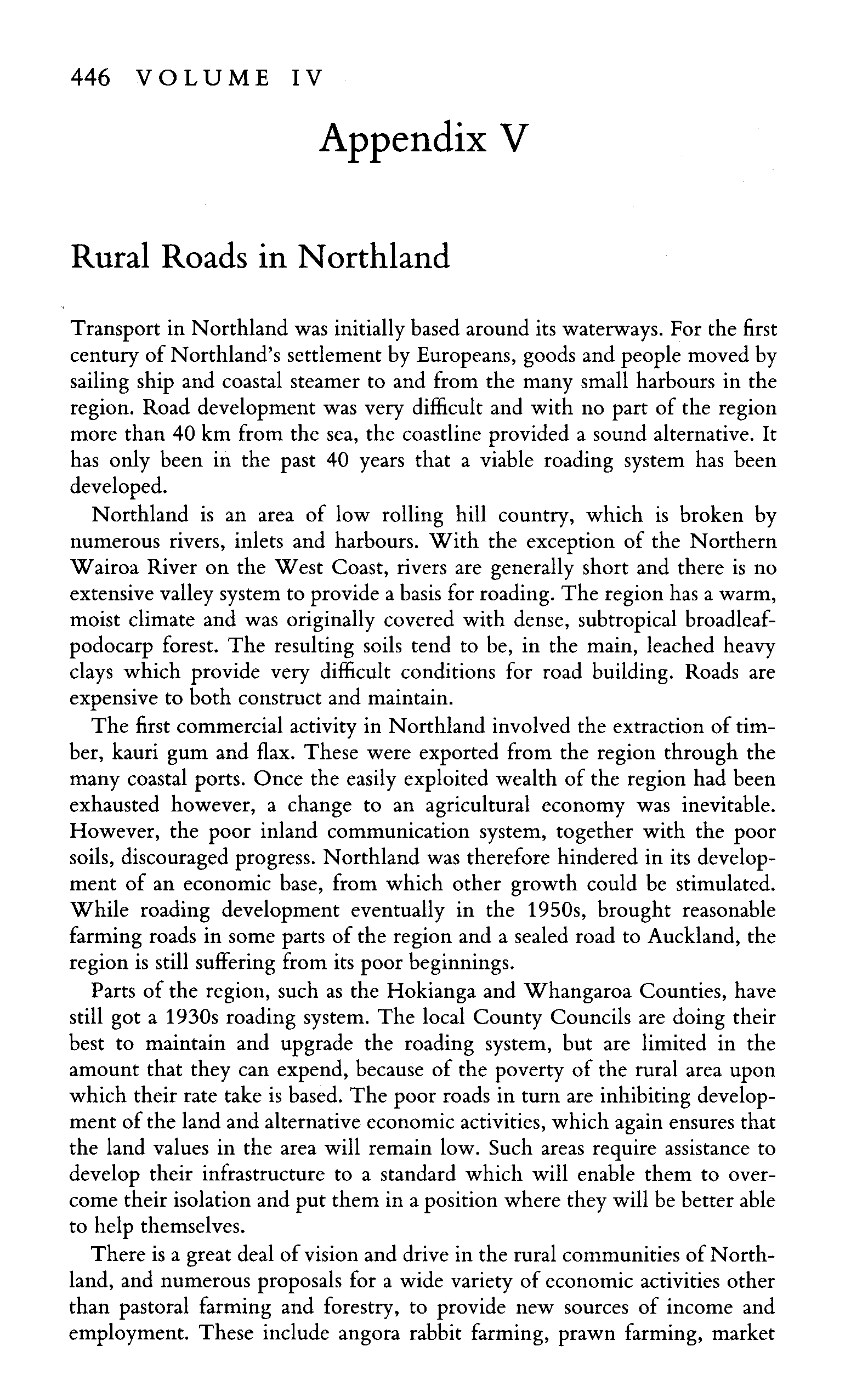 446 VOLUME IV

Appendix V

Rural Roads in Northland

Transport in Northland was initially based around its waterways. For the first century of Northland's settlement by Europeans, goods and people moved by sailing ship and coastal steamer to and from the many small harbours in the region. Road development was very difficult and with no part of the region more than 40 km from the sea, the coastline provided a sound alternative. It has only been in the past 40 years that a viable roading system has been developed.

Northland is an area of low rolling hill country, which is broken by numerous rivers, inlets and harbours. With the exception of the Northern Wairoa River on the West Coast, rivers are generally short and there is no extensive valley system to provide a basis for roading. The region has a warm, moist climate and was originally covered with dense, subtropical broadleaf-podocarp forest. The resulting soils tend to be, in the main, leached heavy clays which provide very difficult conditions for road building. Roads are expensive to both construct and maintain.

The first commercial activity in Northland involved the extraction of timber, kauri gum and flax. These were exported from the region through the many coastal ports. Once the easily exploited wealth of the region had been exhausted however, a change to an agricultural economy was inevitable. However, the poor inland communication system, together with the poor soils, discouraged progress. Northland was therefore hindered in its development of an economic base, from which other growth could be stimulated. While roading development eventually in the 1950s, brought reasonable farming roads in some parts of the region and a sealed road to Auckland, the region is still suffering from its poor beginnings.

Parts of the region, such as the Hokianga and Whangaroa Counties, have still got a 1930s roading system. The local County Councils are doing their best to maintain and upgrade the roading system, but are limited in the amount that they can expend, because of the poverty of the rural area upon which their rate take is based. The poor roads in turn are inhibiting development of the land and alternative economic activities, which again ensures that the land values in the area will remain low. Such areas require assistance to develop their infrastructure to a standard which will enable them to overcome their isolation and put them in a position where they will be better able to help themselves.

There is a great deal of vision and drive in the rural communities of Northland, and numerous proposals for a wide variety of economic activities other than pastoral farming and forestry, to provide new sources of income and employment. These include angora rabbit farming, prawn farming, market